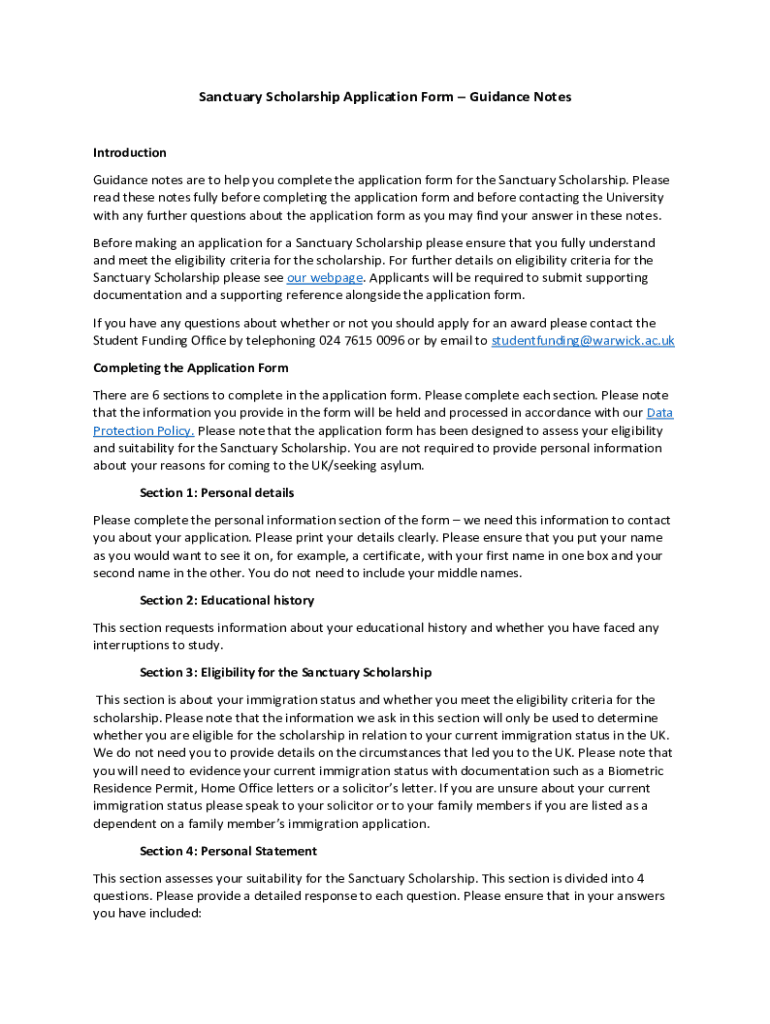 Sanctuary Scholarship Application Form – Guidance Notes

Introduction

Guidance notes are to help you complete the application form for the Sanctuary Scholarship. Please read these notes fully before completing the application form and before contacting the University with any further questions about the application form as you may find your answer in these notes.

Before making an application for a Sanctuary Scholarship please ensure that you fully understand and meet the eligibility criteria for the scholarship. For further details on eligibility criteria for the Sanctuary Scholarship please see our webpage. Applicants will be required to submit supporting documentation and a supporting reference alongside the application form.

If you have any questions about whether or not you should apply for an award please contact the Student Funding Office by telephoning 024 7615 0096 or by email to studentfunding@warwick.ac.uk

Completing the Application Form

There are 6 sections to complete in the application form. Please complete each section. Please note that the information you provide in the form will be held and processed in accordance with our Data Protection Policy. Please note that the application form has been designed to assess your eligibility and suitability for the Sanctuary Scholarship. You are not required to provide personal information about your reasons for coming to the UK/seeking asylum.

Section 1: Personal details

Please complete the personal information section of the form – we need this information to contact you about your application. Please print your details clearly. Please ensure that you put your name as you would want to see it on, for example, a certificate, with your first name in one box and your second name in the other. You do not need to include your middle names.

Section 2: Educational history

This section requests information about your educational history and whether you have faced any interruptions to study.

Section 3: Eligibility for the Sanctuary Scholarship

This section is about your immigration status and whether you meet the eligibility criteria for the scholarship. Please note that the information we ask in this section will only be used to determine whether you are eligible for the scholarship in relation to your current immigration status in the UK. We do not need you to provide details on the circumstances that led you to the UK. Please note that you will need to evidence your current immigration status with documentation such as a Biometric Residence Permit, Home Office letters or a solicitor's letter. If you are unsure about your current immigration status please speak to your solicitor or to your family members if you are listed as a dependent on a family member's immigration application.

Section 4: Personal Statement

This section assesses your suitability for the Sanctuary Scholarship. This section is divided into 4 questions. Please provide a detailed response to each question. Please ensure that in your answers you have included: